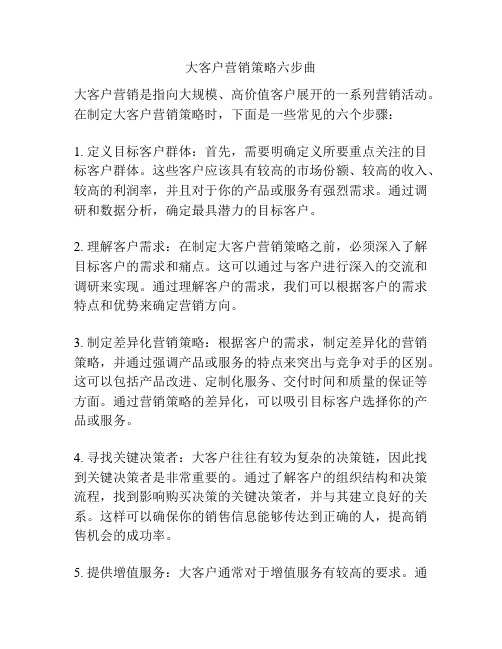 大客户营销策略六步曲

大客户营销是指向大规模、高价值客户展开的一系列营销活动。在制定大客户营销策略时，下面是一些常见的六个步骤：

1. 定义目标客户群体：首先，需要明确定义所要重点关注的目标客户群体。这些客户应该具有较高的市场份额、较高的收入、较高的利润率，并且对于你的产品或服务有强烈需求。通过调研和数据分析，确定最具潜力的目标客户。

2. 理解客户需求：在制定大客户营销策略之前，必须深入了解目标客户的需求和痛点。这可以通过与客户进行深入的交流和调研来实现。通过理解客户的需求，我们可以根据客户的需求特点和优势来确定营销方向。

3. 制定差异化营销策略：根据客户的需求，制定差异化的营销策略，并通过强调产品或服务的特点来突出与竞争对手的区别。这可以包括产品改进、定制化服务、交付时间和质量的保证等方面。通过营销策略的差异化，可以吸引目标客户选择你的产品或服务。

4. 寻找关键决策者：大客户往往有较为复杂的决策链，因此找到关键决策者是非常重要的。通过了解客户的组织结构和决策流程，找到影响购买决策的关键决策者，并与其建立良好的关系。这样可以确保你的销售信息能够传达到正确的人，提高销售机会的成功率。

5. 提供增值服务：大客户通常对于增值服务有较高的要求。通